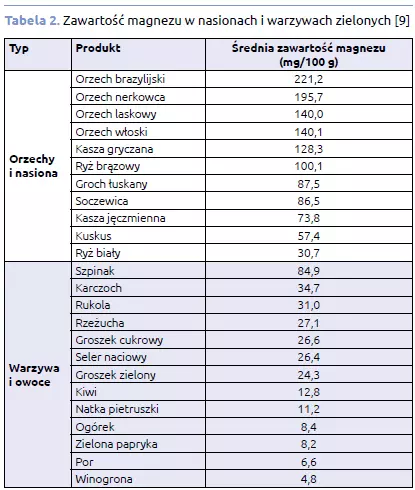 Tabela 2. Zawartość magnezu w nasionach i warzywach zielonych [9]

| Typ | Produkt | Średnia zawartość magnezu (mg/100 g) |
|---|---|---|
| Orzechy i nasiona | Orzech brazylijski | 221,2 |
| | Orzech nerkowca | 195,7 |
| | Orzech laskowy | 140,0 |
| | Orzech włoski | 140,1 |
| | Kasza gryczana | 128,3 |
| | Ryż brązowy | 100,1 |
| | Groch łuskany | 87,5 |
| | Soczewica | 86,5 |
| | Kasza jęczmienna | 73,8 |
| | Kuskus | 57,4 |
| | Ryż biały | 30,7 |
| Warzywa i owoce | Szpinak | 84,9 |
| | Karczoch | 34,7 |
| | Rukola | 31,0 |
| | Rzeżucha | 27,1 |
| | Groszek cukrowy | 26,6 |
| | Seler naciowy | 26,4 |
| | Groszek zielony | 24,3 |
| | Kiwi | 12,8 |
| | Natka pietruszki | 11,2 |
| | Ogórek | 8,4 |
| | Zielona papryka | 8,2 |
| | Por | 6,6 |
| | Winogrona | 4,8 |